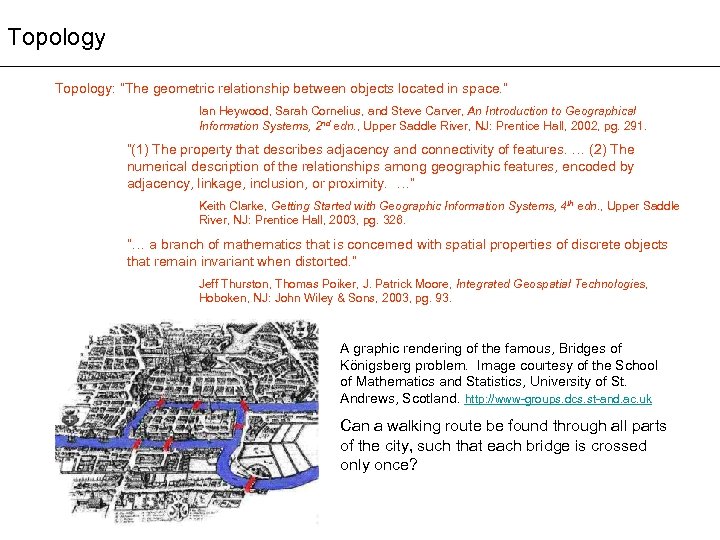 Topology

Topology: "The geometric relationship between objects located in space."

Ian Heywood, Sarah Cornelius, and Steve Carver, An Introduction to Geographical Information Systems, 2$^{nd}$ edn., Upper Saddle River, NJ: Prentice Hall, 2002, pg. 291.

"(1) The property that describes adjacency and connectivity of features. … (2) The numerical description of the relationships among geographic features, encoded by adjacency, linkage, inclusion, or proximity. …"

Keith Clarke, Getting Started with Geographic Information Systems, 4$^{th}$ edn., Upper Saddle River, NJ: Prentice Hall, 2003, pg. 326.

"… a branch of mathematics that is concerned with spatial properties of discrete objects that remain invariant when distorted."

Jeff Thurston, Thomas Poiker, J. Patrick Moore, Integrated Geospatial Technologies, Hoboken, NJ: John Wiley & Sons, 2003, pg. 93.

A graphic rendering of the famous, Bridges of Königsberg problem. Image courtesy of the School of Mathematics and Statistics, University of St. Andrews, Scotland. http://www-groups.dcs.st-and.ac.uk

Can a walking route be found through all parts of the city, such that each bridge is crossed only once?